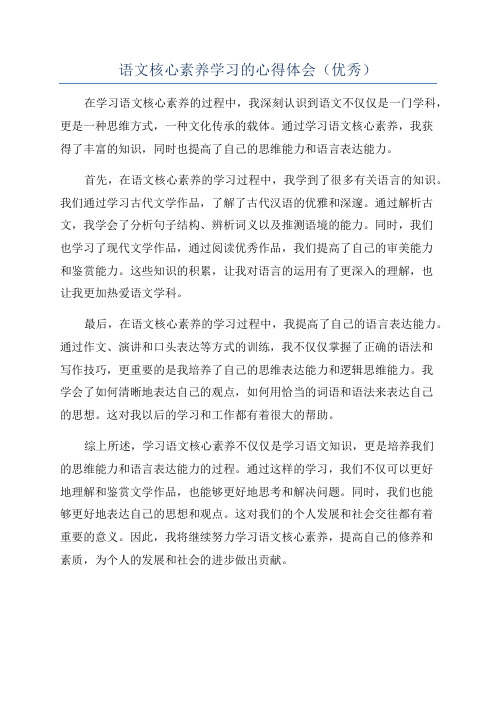 语文核心素养学习的心得体会（优秀）

在学习语文核心素养的过程中，我深刻认识到语文不仅仅是一门学科，更是一种思维方式，一种文化传承的载体。通过学习语文核心素养，我获得了丰富的知识，同时也提高了自己的思维能力和语言表达能力。

首先，在语文核心素养的学习过程中，我学到了很多有关语言的知识。我们通过学习古代文学作品，了解了古代汉语的优雅和深邃。通过解析古文，我学会了分析句子结构、辨析词义以及推测语境的能力。同时，我们也学习了现代文学作品，通过阅读优秀作品，我们提高了自己的审美能力和鉴赏能力。这些知识的积累，让我对语言的运用有了更深入的理解，也让我更加热爱语文学科。

最后，在语文核心素养的学习过程中，我提高了自己的语言表达能力。通过作文、演讲和口头表达等方式的训练，我不仅仅掌握了正确的语法和写作技巧，更重要的是我培养了自己的思维表达能力和逻辑思维能力。我学会了如何清晰地表达自己的观点，如何用恰当的词语和语法来表达自己的思想。这对我以后的学习和工作都有着很大的帮助。

综上所述，学习语文核心素养不仅仅是学习语文知识，更是培养我们的思维能力和语言表达能力的过程。通过这样的学习，我们不仅可以更好地理解和鉴赏文学作品，也能够更好地思考和解决问题。同时，我们也能够更好地表达自己的思想和观点。这对我们的个人发展和社会交往都有着重要的意义。因此，我将继续努力学习语文核心素养，提高自己的修养和素质，为个人的发展和社会的进步做出贡献。